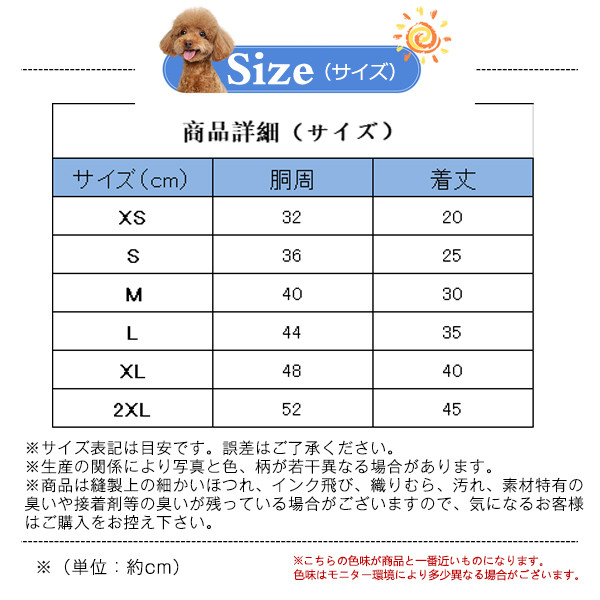 Size（サイズ）

商品詳細（サイズ）

| サイズ（cm） | 胴周 | 着丈 |
|---|---|---|
| XS | 32 | 20 |
| S | 36 | 25 |
| M | 40 | 30 |
| L | 44 | 35 |
| XL | 48 | 40 |
| 2XL | 52 | 45 |

※サイズ表記は目安です。誤差はご了承ください。
※生産の関係により写真と色、柄が若干異なる場合があります。
※商品は縫製上の細かいほつれ、インク飛び、織りむら、汚れ、素材特有の臭いや接着剤等の臭いが残っている場合がございますので、気になるお客様はご購入をお控え下さい。

※（単位：約cm）

※こちらの色味が商品と一番近いものになります。
色味はモニター環境により多少異なる場合がございます。